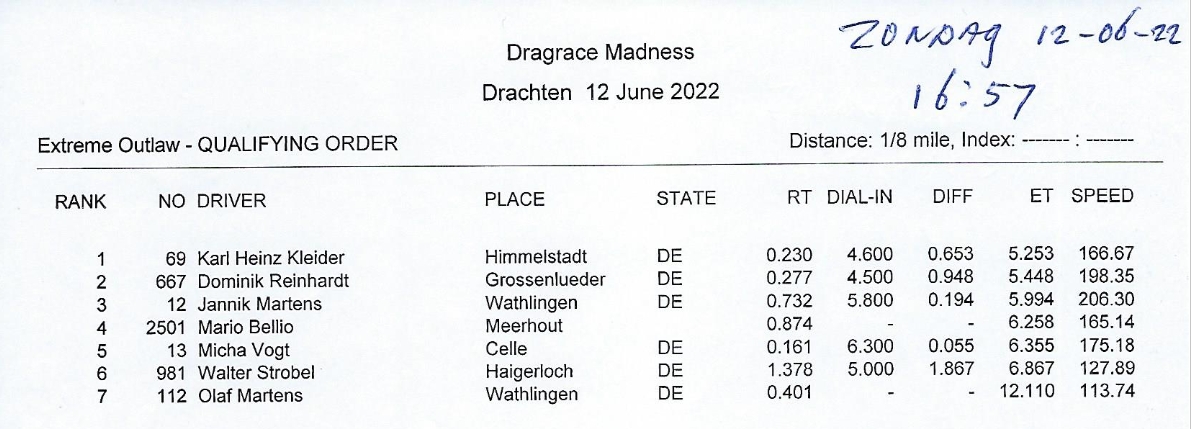 Dragrace Madness

Drachten 12 June 2022

ZONDAG 12-06-22
16:57

Extreme Outlaw - QUALIFYING ORDER

Distance: 1/8 mile, Index: ------- : -------

| RANK | NO | DRIVER | PLACE | STATE | RT | DIAL-IN | DIFF | ET | SPEED |
|---|---|---|---|---|---|---|---|---|---|
| 1 | 69 | Karl Heinz Kleider | Himmelstadt | DE | 0.230 | 4.600 | 0.653 | 5.253 | 166.67 |
| 2 | 667 | Dominik Reinhardt | Grossenlueder | DE | 0.277 | 4.500 | 0.948 | 5.448 | 198.35 |
| 3 | 12 | Jannik Martens | Wathlingen | DE | 0.732 | 5.800 | 0.194 | 5.994 | 206.30 |
| 4 | 2501 | Mario Bellio | Meerhout | | 0.874 | - | - | 6.258 | 165.14 |
| 5 | 13 | Micha Vogt | Celle | DE | 0.161 | 6.300 | 0.055 | 6.355 | 175.18 |
| 6 | 981 | Walter Strobel | Haigerloch | DE | 1.378 | 5.000 | 1.867 | 6.867 | 127.89 |
| 7 | 112 | Olaf Martens | Wathlingen | DE | 0.401 | - | - | 12.110 | 113.74 |